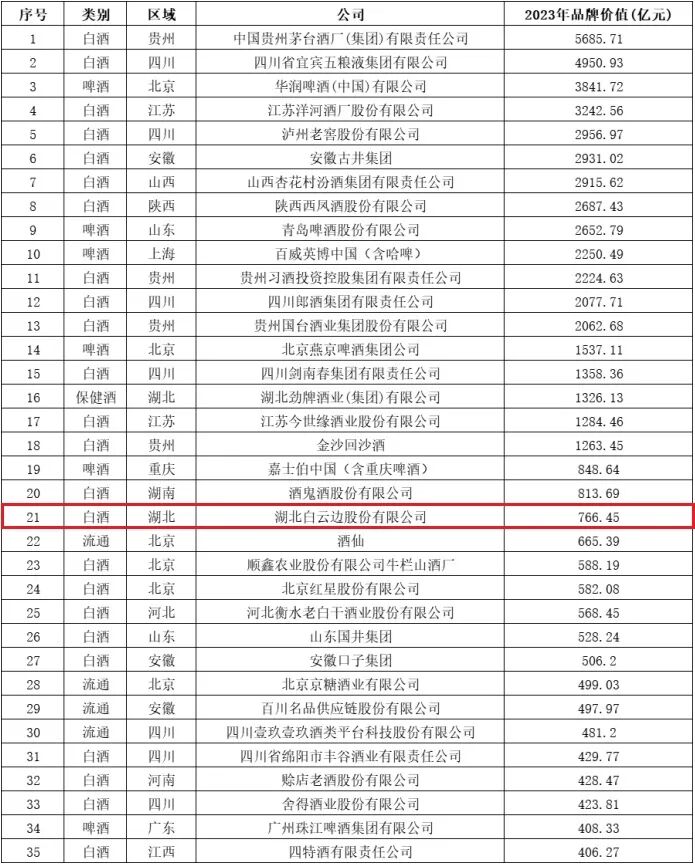 | 序号 | 类别 | 区域 | 公司 | 2023年品牌价值(亿元) |
|---|---|---|---|---|
| 1 | 白酒 | 贵州 | 中国贵州茅台酒厂(集团)有限责任公司 | 5685.71 |
| 2 | 白酒 | 四川 | 四川省宜宾五粮液集团有限公司 | 4950.93 |
| 3 | 啤酒 | 北京 | 华润啤酒(中国)有限公司 | 3841.72 |
| 4 | 白酒 | 江苏 | 江苏洋河酒厂股份有限公司 | 3242.56 |
| 5 | 白酒 | 四川 | 泸州老窖股份有限公司 | 2956.97 |
| 6 | 白酒 | 安徽 | 安徽古井集团 | 2931.02 |
| 7 | 白酒 | 山西 | 山西杏花村汾酒集团有限责任公司 | 2915.62 |
| 8 | 白酒 | 陕西 | 陕西西凤酒股份有限公司 | 2687.43 |
| 9 | 啤酒 | 山东 | 青岛啤酒股份有限公司 | 2652.79 |
| 10 | 啤酒 | 上海 | 百威英博中国(含哈啤) | 2250.49 |
| 11 | 白酒 | 贵州 | 贵州习酒投资控股集团有限责任公司 | 2224.63 |
| 12 | 白酒 | 四川 | 四川郎酒集团有限责任公司 | 2077.71 |
| 13 | 白酒 | 贵州 | 贵州国台酒业集团股份有限公司 | 2062.68 |
| 14 | 啤酒 | 北京 | 北京燕京啤酒集团公司 | 1537.11 |
| 15 | 白酒 | 四川 | 四川剑南春集团有限责任公司 | 1358.36 |
| 16 | 保健酒 | 湖北 | 湖北劲牌酒业(集团)有限公司 | 1326.13 |
| 17 | 白酒 | 江苏 | 江苏今世缘酒业股份有限公司 | 1284.46 |
| 18 | 白酒 | 贵州 | 金沙回沙酒 | 1263.45 |
| 19 | 啤酒 | 重庆 | 嘉士伯中国(含重庆啤酒) | 848.64 |
| 20 | 白酒 | 湖南 | 酒鬼酒股份有限公司 | 813.69 |
| 21 | 白酒 | 湖北 | 湖北白云边股份有限公司 | 766.45 |
| 22 | 流通 | 北京 | 酒仙 | 665.39 |
| 23 | 白酒 | 北京 | 顺鑫农业股份有限公司牛栏山酒厂 | 588.19 |
| 24 | 白酒 | 北京 | 北京红星股份有限公司 | 582.08 |
| 25 | 白酒 | 河北 | 河北衡水老白干酒业股份有限公司 | 568.45 |
| 26 | 白酒 | 山东 | 山东国井集团 | 528.24 |
| 27 | 白酒 | 安徽 | 安徽口子集团 | 506.2 |
| 28 | 流通 | 北京 | 北京京糖酒业有限公司 | 499.03 |
| 29 | 流通 | 安徽 | 百川名品供应链股份有限公司 | 497.97 |
| 30 | 流通 | 四川 | 四川壹玖壹玖酒类平台科技股份有限公司 | 481.2 |
| 31 | 白酒 | 四川 | 四川省绵阳市丰谷酒业有限责任公司 | 429.77 |
| 32 | 白酒 | 河南 | 赊店老酒股份有限公司 | 428.47 |
| 33 | 白酒 | 四川 | 舍得酒业股份有限公司 | 423.81 |
| 34 | 啤酒 | 广东 | 广州珠江啤酒集团有限公司 | 408.33 |
| 35 | 白酒 | 江西 | 四特酒有限责任公司 | 406.27 |